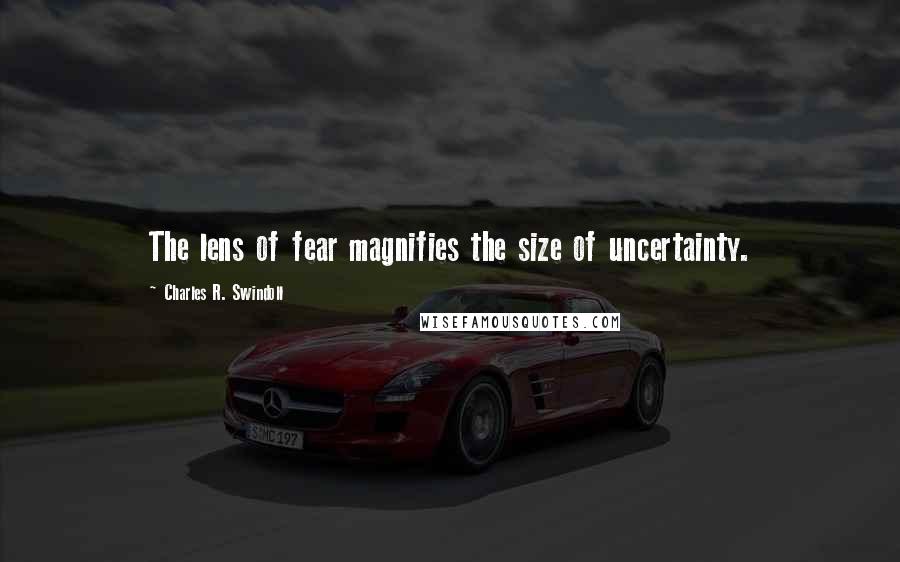 The lens of fear magnifies the size of uncertainty.

~ Charles R. Swindoll

WISEFAMOUSQUOTES.COM

S MC 197